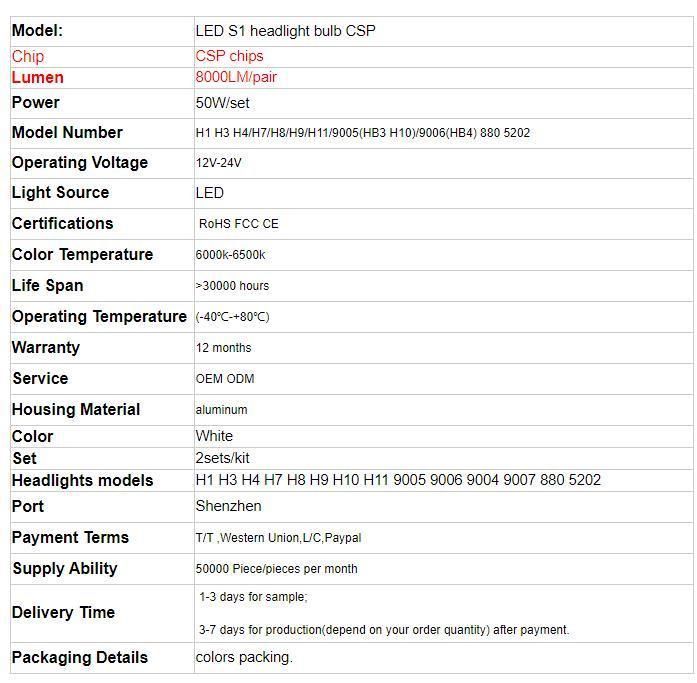 | Model: | LED S1 headlight bulb CSP |
|---|---|
| Chip | CSP chips |
| Lumen | 8000LM/pair |
| Power | 50W/set |
| Model Number | H1 H3 H4/H7/H8/H9/H11/9005(HB3 H10)/9006(HB4) 880 5202 |
| Operating Voltage | 12V-24V |
| Light Source | LED |
| Certifications | RoHS FCC CE |
| Color Temperature | 6000k-6500k |
| Life Span | >30000 hours |
| Operating Temperature | (-40℃-+80℃) |
| Warranty | 12 months |
| Service | OEM ODM |
| Housing Material | aluminum |
| Color | White |
| Set | 2sets/kit |
| Headlights models | H1 H3 H4 H7 H8 H9 H10 H11 9005 9006 9004 9007 880 5202 |
| Port | Shenzhen |
| Payment Terms | T/T ,Western Union,L/C,Paypal |
| Supply Ability | 50000 Piece/pieces per month |
| Delivery Time | 1-3 days for sample; 3-7 days for production(depend on your order quantity) after payment. |
| Packaging Details | colors packing. |